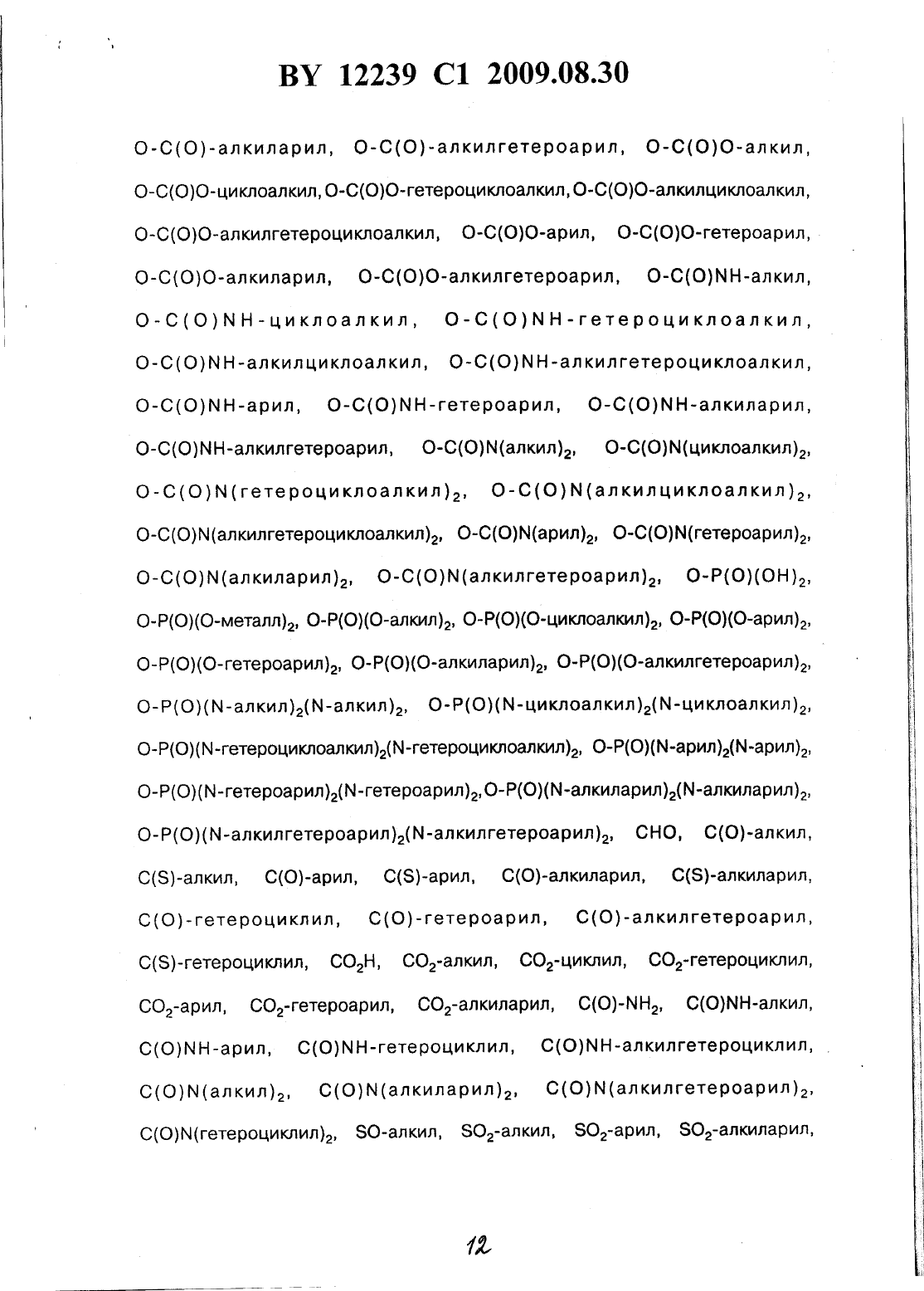 BY 12239 C1 2009.08.30

O-C(O)-алкиларил, O-C(O)-алкилгетероарил, O-C(O)O-алкил, O-C(O)O-циклоалкил, O-C(O)O-гетероциклоалкил, O-C(O)O-алкилциклоалкил, O-C(O)O-алкилгетероциклоалкил, O-C(O)O-арил, O-C(O)O-гетероарил, O-C(O)O-алкиларил, O-C(O)O-алкилгетероарил, O-C(O)NH-алкил, O-C(O)NH-циклоалкил, O-C(O)NH-гетероциклоалкил, O-C(O)NH-алкилциклоалкил, O-C(O)NH-алкилгетероциклоалкил, O-C(O)NH-арил, O-C(O)NH-гетероарил, O-C(O)NH-алкиларил, O-C(O)NH-алкилгетероарил, O-C(O)N(алкил)$_2$, O-C(O)N(циклоалкил)$_2$, O-C(O)N(гетероциклоалкил)$_2$, O-C(O)N(алкилциклоалкил)$_2$, O-C(O)N(алкилгетероциклоалкил)$_2$, O-C(O)N(арил)$_2$, O-C(O)N(гетероарил)$_2$, O-C(O)N(алкиларил)$_2$, O-C(O)N(алкилгетероарил)$_2$, O-P(O)(OH)$_2$, O-P(O)(O-металл)$_2$, O-P(O)(O-алкил)$_2$, O-P(O)(O-циклоалкил)$_2$, O-P(O)(O-арил)$_2$, O-P(O)(O-гетероарил)$_2$, O-P(O)(O-алкиларил)$_2$, O-P(O)(O-алкилгетероарил)$_2$, O-P(O)(N-алкил)$_2$(N-алкил)$_2$, O-P(O)(N-циклоалкил)$_2$(N-циклоалкил)$_2$, O-P(O)(N-гетероциклоалкил)$_2$(N-гетероциклоалкил)$_2$, O-P(O)(N-арил)$_2$(N-арил)$_2$, O-P(O)(N-гетероарил)$_2$(N-гетероарил)$_2$, O-P(O)(N-алкиларил)$_2$(N-алкиларил)$_2$, O-P(O)(N-алкилгетероарил)$_2$(N-алкилгетероарил)$_2$, CHO, C(O)-алкил, C(S)-алкил, C(O)-арил, C(S)-арил, C(O)-алкиларил, C(S)-алкиларил, C(O)-гетероциклил, C(O)-гетероарил, C(O)-алкилгетероарил, C(S)-гетероциклил, $CO_2H$, $CO_2$-алкил, $CO_2$-циклил, $CO_2$-гетероциклил, $CO_2$-арил, $CO_2$-гетероарил, $CO_2$-алкиларил, C(O)-$NH_2$, C(O)NH-алкил, C(O)NH-арил, C(O)NH-гетероциклил, C(O)NH-алкилгетероциклил, C(O)N(алкил)$_2$, C(O)N(алкиларил)$_2$, C(O)N(алкилгетероарил)$_2$, C(O)N(гетероциклил)$_2$, SO-алкил, $SO_2$-алкил, $SO_2$-арил, $SO_2$-алкиларил,

12